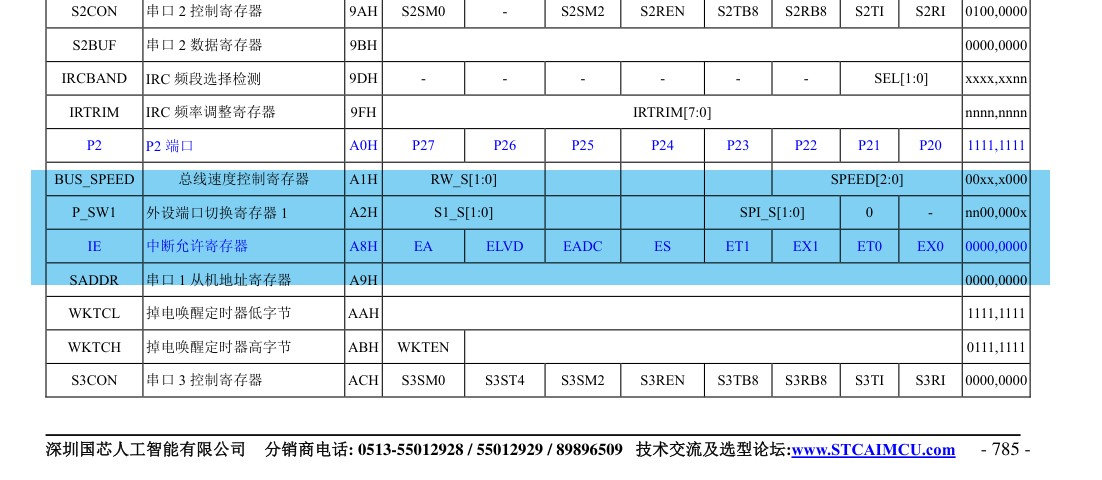 | S2CON | 串口 2 控制寄存器 | 9AH | S2SM0 | - | S2SM2 | S2REN | S2TB8 | S2RB8 | S2TI | S2RI | 0100,0000 |
|---|---|---|---|---|---|---|---|---|---|---|---|
| S2BUF | 串口 2 数据寄存器 | 9BH | | | | | | | | | 0000,0000 |
| IRCBAND | IRC 频段选择检测 | 9DH | - | - | - | - | - | - | SEL[1:0] | | xxxx,xxnn |
| IRTRIM | IRC 频率调整寄存器 | 9FH | IRTRIM[7:0] | | | | | | | | nnnn,nnnn |
| P2 | P2 端口 | A0H | P27 | P26 | P25 | P24 | P23 | P22 | P21 | P20 | 1111,1111 |
| BUS_SPEED | 总线速度控制寄存器 | A1H | RW_S[1:0] | | | | | SPEED[2:0] | | | 00xx,x000 |
| P_SW1 | 外设端口切换寄存器 1 | A2H | S1_S[1:0] | | | | SPI_S[1:0] | | 0 | - | nn00,000x |
| IE | 中断允许寄存器 | A8H | EA | ELVD | EADC | ES | ET1 | EX1 | ET0 | EX0 | 0000,0000 |
| SADDR | 串口 1 从机地址寄存器 | A9H | | | | | | | | | 0000,0000 |
| WKTCL | 掉电唤醒定时器低字节 | AAH | | | | | | | | | 1111,1111 |
| WKTCH | 掉电唤醒定时器高字节 | ABH | WKTEN | | | | | | | | 0111,1111 |
| S3CON | 串口 3 控制寄存器 | ACH | S3SM0 | S3ST4 | S3SM2 | S3REN | S3TB8 | S3RB8 | S3TI | S3RI | 0000,0000 |

深圳国芯人工智能有限公司 分销商电话: 0513-55012928 / 55012929 / 89896509 技术交流及选型论坛:www.STCAIMCU.com - 785 -